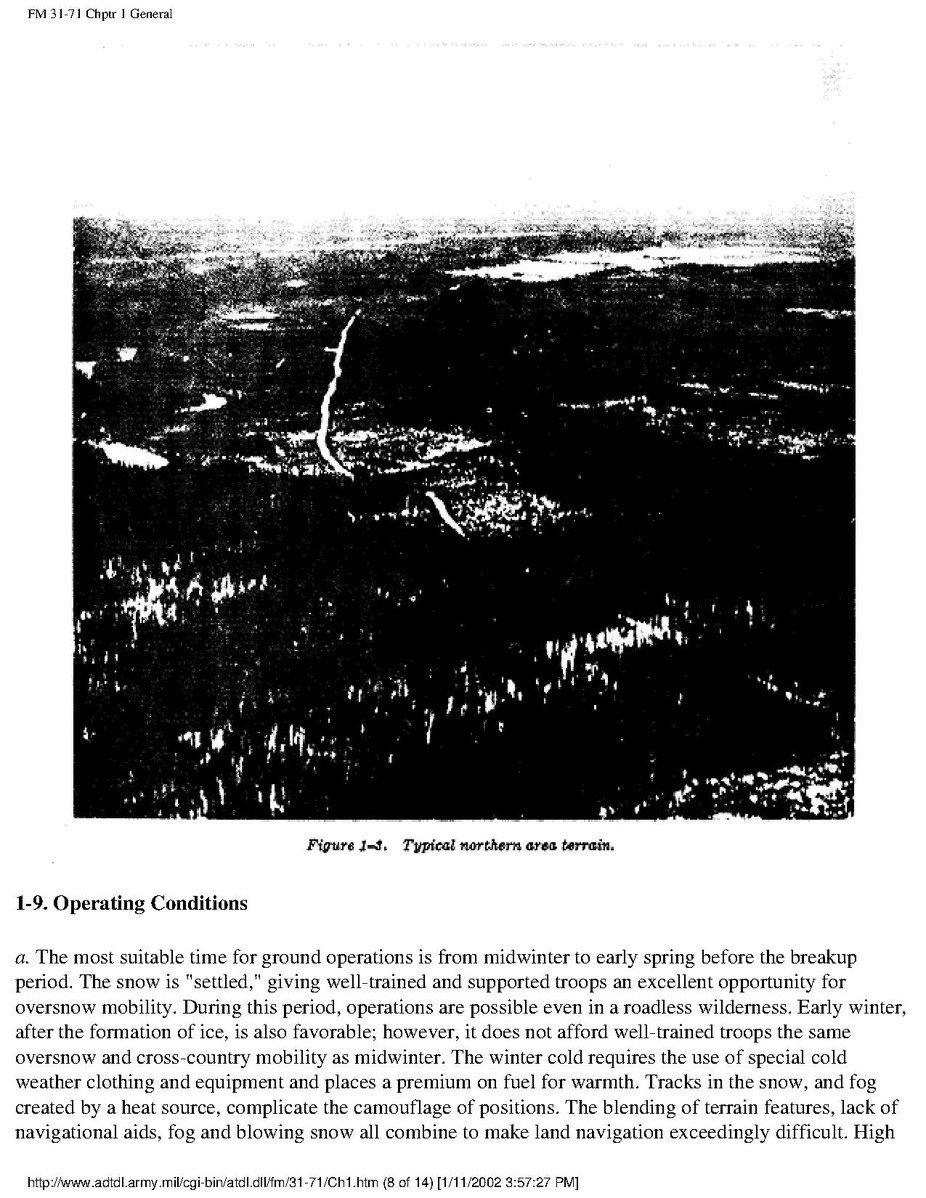 FM 31-71 Chptr 1 General

Figure 1-3. Typical northern area terrain.

1-9. Operating Conditions

a. The most suitable time for ground operations is from midwinter to early spring before the breakup period. The snow is "settled," giving well-trained and supported troops an excellent opportunity for oversnow mobility. During this period, operations are possible even in a roadless wilderness. Early winter, after the formation of ice, is also favorable; however, it does not afford well-trained troops the same oversnow and cross-country mobility as midwinter. The winter cold requires the use of special cold weather clothing and equipment and places a premium on fuel for warmth. Tracks in the snow, and fog created by a heat source, complicate the camouflage of positions. The blending of terrain features, lack of navigational aids, fog and blowing snow all combine to make land navigation exceedingly difficult. High

http://www.adtdl.army.mil/cgi-bin/atdl.dll/fm/31-71/Ch1.htm (8 of 14) [1/11/2002 3:57:27 PM]